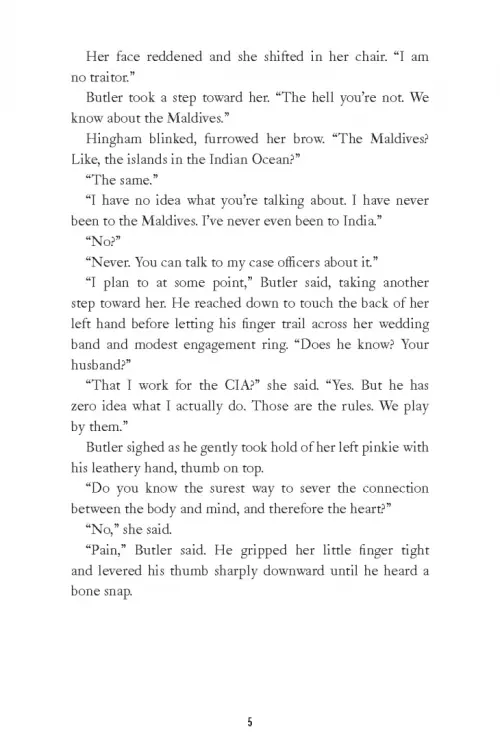 Her face reddened and she shifted in her chair. “I am no traitor.”

Butler took a step toward her. “The hell you’re not. We know about the Maldives.”

Hingham blinked, furrowed her brow. “The Maldives? Like, the islands in the Indian Ocean?”

“The same.”

“I have no idea what you’re talking about. I have never been to the Maldives. I’ve never even been to India.”

“No?”

“Never. You can talk to my case officers about it.”

“I plan to at some point,” Butler said, taking another step toward her. He reached down to touch the back of her left hand before letting his finger trail across her wedding band and modest engagement ring. “Does he know? Your husband?”

“That I work for the CIA?” she said. “Yes. But he has zero idea what I actually do. Those are the rules. We play by them.”

Butler sighed as he gently took hold of her left pinkie with his leathery hand, thumb on top.

“Do you know the surest way to sever the connection between the body and mind, and therefore the heart?”

“No,” she said.

“Pain,” Butler said. He gripped her little finger tight and levered his thumb sharply downward until he heard a bone snap.

5